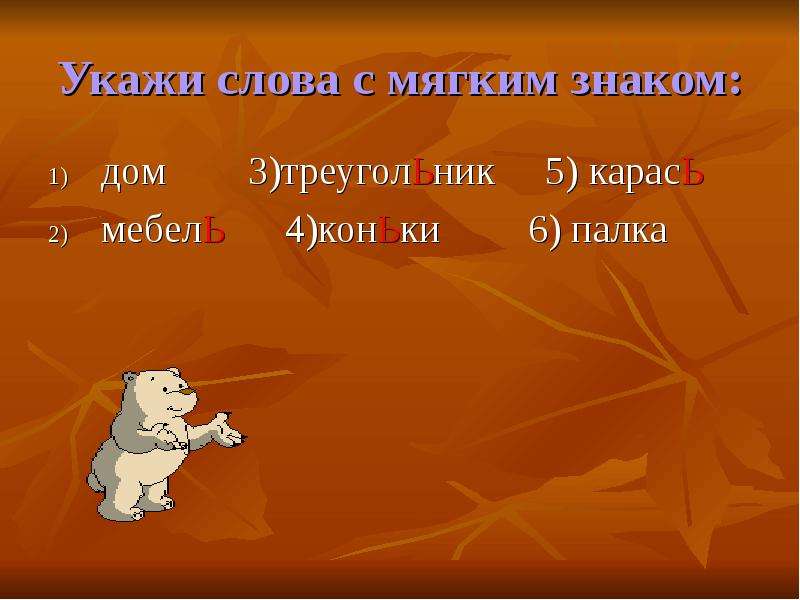 Укажи слова с мягким знаком:

1) дом 3)треуголЬник 5) карасЬ
2) мебелЬ 4)конЬки 6) палка